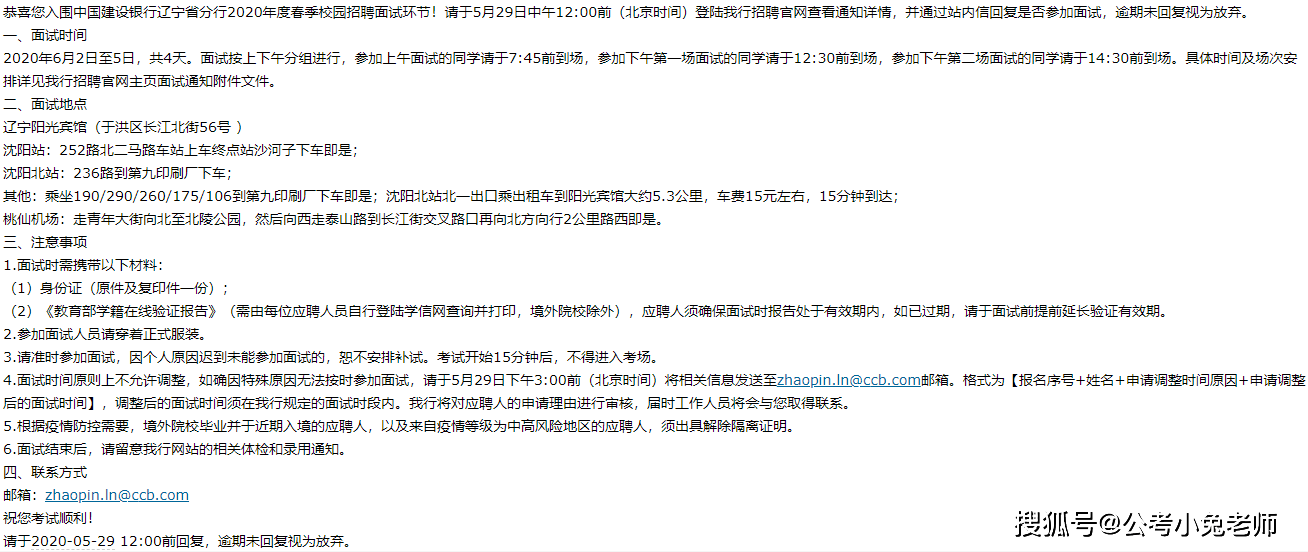 恭喜您入围中国建设银行辽宁省分行2020年度春季校园招聘面试环节！请于5月29日中午12:00前（北京时间）登陆我行招聘官网查看通知详情，并通过站内信回复是否参加面试，逾期未回复视为放弃。
一、面试时间
2020年6月2日至5日，共4天。面试按上下午分组进行，参加上午面试的同学请于7:45前到场，参加下午第一场面试的同学请于12:30前到场，参加下午第二场面试的同学请于14:30前到场。具体时间及场次安排详见我行招聘官网主页面试通知附件文件。
二、面试地点
辽宁阳光宾馆（于洪区长江北街56号 ）
沈阳站：252路北二马路车站上车终点站沙河子下车即是；
沈阳北站：236路到第九印刷厂下车；
其他：乘坐190/290/260/175/106到第九印刷厂下车即是；沈阳北站北一出口乘出租车到阳光宾馆大约5.3公里，车费15元左右，15分钟到达；
桃仙机场：走青年大街向北至北陵公园，然后向西走泰山路到长江街交叉路口再向北方向行2公里路西即是。
三、注意事项
1.面试时需携带以下材料：
（1）身份证（原件及复印件一份）；
（2）《教育部学籍在线验证报告》（需由每位应聘人员自行登陆学信网查询并打印，境外院校除外），应聘人须确保面试时报告处于有效期内，如已过期，请于面试前提前延长验证有效期。
2.参加面试人员请穿着正式服装。
3.请准时参加面试，因个人原因迟到未能参加面试的，恕不安排补试。考试开始15分钟后，不得进入考场。
4.面试时间原则上不允许调整，如确因特殊原因无法按时参加面试，请于5月29日下午3:00前（北京时间）将相关信息发送至zhaopin.ln@ccb.com邮箱。格式为【报名序号+姓名+申请调整时间原因+申请调整后的面试时间】，调整后的面试时间须在我行规定的面试时段内。我行将对应聘人的申请理由进行审核，届时工作人员将会与您取得联系。
5.根据疫情防控需要，境外院校毕业并于近期入境的应聘人，以及来自疫情等级为中高风险地区的应聘人，须出具解除隔离证明。
6.面试结束后，请留意我行网站的相关体检和录用通知。
四、联系方式
邮箱：zhaopin.ln@ccb.com
祝您考试顺利！
请于2020-05-29 12:00前回复，逾期未回复视为放弃。
搜狐号@公考小兔老师